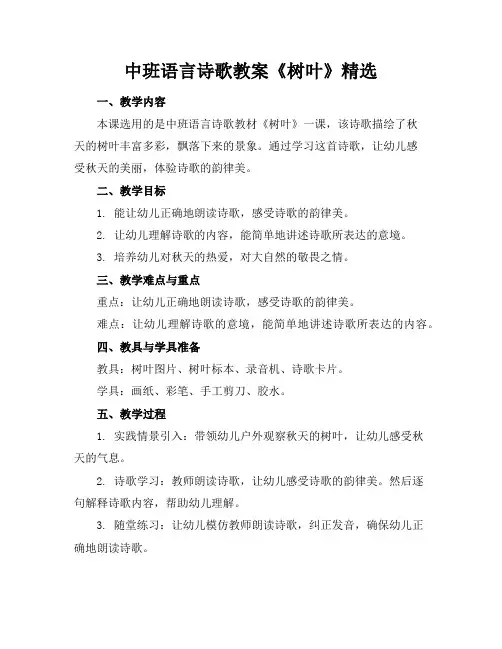 中班语言诗歌教案《树叶》精选

一、教学内容

本课选用的是中班语言诗歌教材《树叶》一课，该诗歌描绘了秋天的树叶丰富多彩，飘落下来的景象。通过学习这首诗歌，让幼儿感受秋天的美丽，体验诗歌的韵律美。

二、教学目标

1. 能让幼儿正确地朗读诗歌，感受诗歌的韵律美。

2. 让幼儿理解诗歌的内容，能简单地讲述诗歌所表达的意境。

3. 培养幼儿对秋天的热爱，对大自然的敬畏之情。

三、教学难点与重点

重点：让幼儿正确地朗读诗歌，感受诗歌的韵律美。

难点：让幼儿理解诗歌的意境，能简单地讲述诗歌所表达的内容。

四、教具与学具准备

教具：树叶图片、树叶标本、录音机、诗歌卡片。

学具：画纸、彩笔、手工剪刀、胶水。

五、教学过程

1. 实践情景引入：带领幼儿户外观察秋天的树叶，让幼儿感受秋天的气息。

2. 诗歌学习：教师朗读诗歌，让幼儿感受诗歌的韵律美。然后逐句解释诗歌内容，帮助幼儿理解。

3. 随堂练习：让幼儿模仿教师朗读诗歌，纠正发音，确保幼儿正确地朗读诗歌。